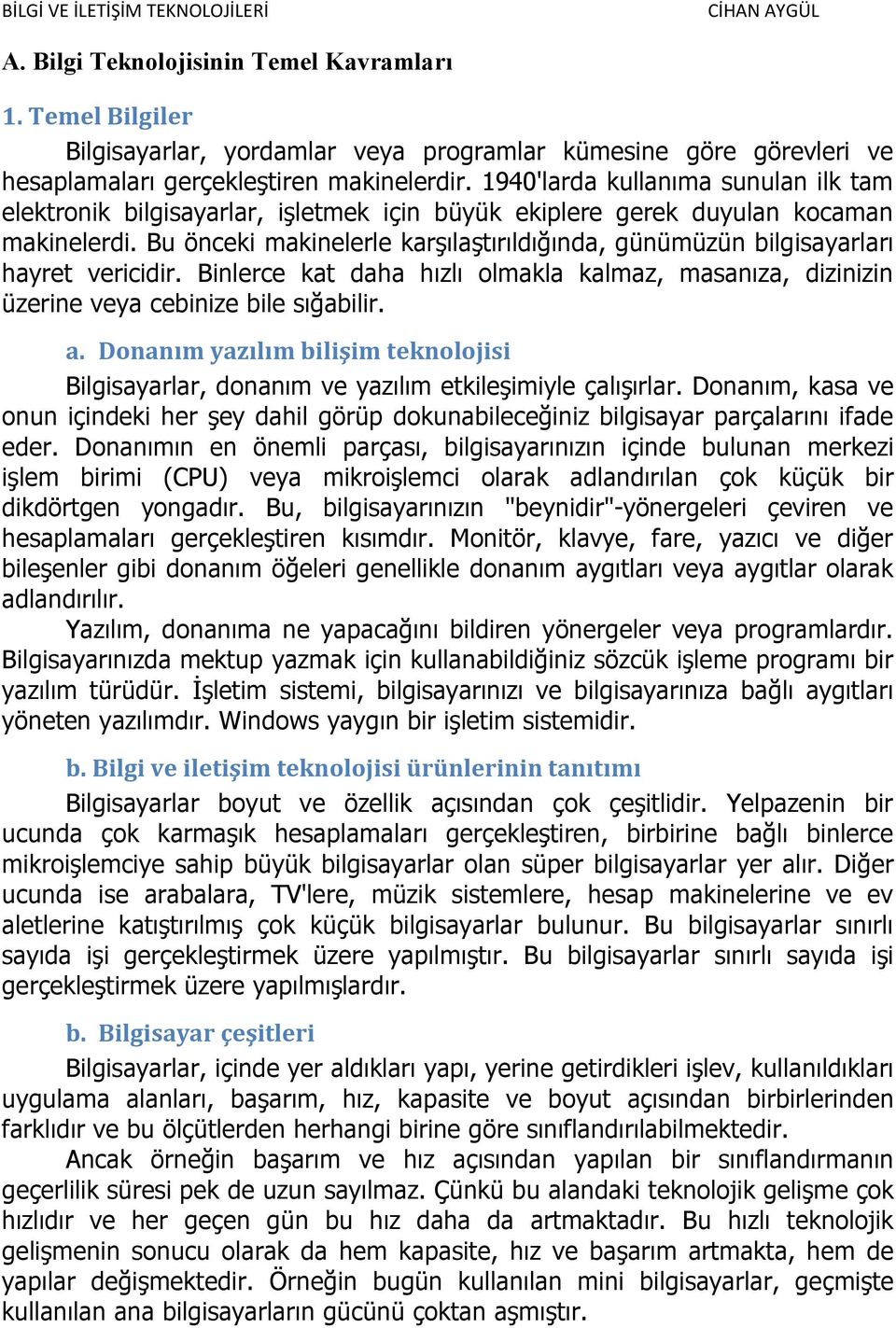 BİLGİ VE İLETİŞİM TEKNOLOJİLERİ CİHAN AYGÜL

A. Bilgi Teknolojisinin Temel Kavramları

1. Temel Bilgiler

Bilgisayarlar, yordamlar veya programlar kümesine göre görevleri ve hesaplamaları gerçekleştiren makinelerdir. 1940'larda kullanıma sunulan ilk tam elektronik bilgisayarlar, işletmek için büyük ekiplere gerek duyulan kocaman makinelerdi. Bu önceki makinelerle karşılaştırıldığında, günümüzün bilgisayarları hayret vericidir. Binlerce kat daha hızlı olmakla kalmaz, masanıza, dizinizin üzerine veya cebinize bile sığabilir.

a. Donanım yazılım bilişim teknolojisi

Bilgisayarlar, donanım ve yazılım etkileşimiyle çalışırlar. Donanım, kasa ve onun içindeki her şey dahil görüp dokunabileceğiniz bilgisayar parçalarını ifade eder. Donanımın en önemli parçası, bilgisayarınızın içinde bulunan merkezi işlem birimi (CPU) veya mikroişlemci olarak adlandırılan çok küçük bir dikdörtgen yongadır. Bu, bilgisayarınızın "beynidir"-yönergeleri çeviren ve hesaplamaları gerçekleştiren kısımdır. Monitör, klavye, fare, yazıcı ve diğer bileşenler gibi donanım öğeleri genellikle donanım aygıtları veya aygıtlar olarak adlandırılır.

Yazılım, donanıma ne yapacağını bildiren yönergeler veya programlardır. Bilgisayarınızda mektup yazmak için kullanabildiğiniz sözcük işleme programı bir yazılım türüdür. İşletim sistemi, bilgisayarınızı ve bilgisayarınıza bağlı aygıtları yöneten yazılımdır. Windows yaygın bir işletim sistemidir.

b. Bilgi ve iletişim teknolojisi ürünlerinin tanıtımı

Bilgisayarlar boyut ve özellik açısından çok çeşitlidir. Yelpazenin bir ucunda çok karmaşık hesaplamaları gerçekleştiren, birbirine bağlı binlerce mikroişlemciye sahip büyük bilgisayarlar olan süper bilgisayarlar yer alır. Diğer ucunda ise arabalara, TV'lere, müzik sistemlere, hesap makinelerine ve ev aletlerine katıştırılmış çok küçük bilgisayarlar bulunur. Bu bilgisayarlar sınırlı sayıda işi gerçekleştirmek üzere yapılmıştır. Bu bilgisayarlar sınırlı sayıda işi gerçekleştirmek üzere yapılmışlardır.

b. Bilgisayar çeşitleri

Bilgisayarlar, içinde yer aldıkları yapı, yerine getirdikleri işlev, kullanıldıkları uygulama alanları, başarım, hız, kapasite ve boyut açısından birbirlerinden farklıdır ve bu ölçütlerden herhangi birine göre sınıflandırılabilmektedir.

Ancak örneğin başarım ve hız açısından yapılan bir sınıflandırmanın geçerlilik süresi pek de uzun sayılmaz. Çünkü bu alandaki teknolojik gelişme çok hızlıdır ve her geçen gün bu hız daha da artmaktadır. Bu hızlı teknolojik gelişmenin sonucu olarak da hem kapasite, hız ve başarım artmakta, hem de yapılar değişmektedir. Örneğin bugün kullanılan mini bilgisayarlar, geçmişte kullanılan ana bilgisayarların gücünü çoktan aşmıştır.